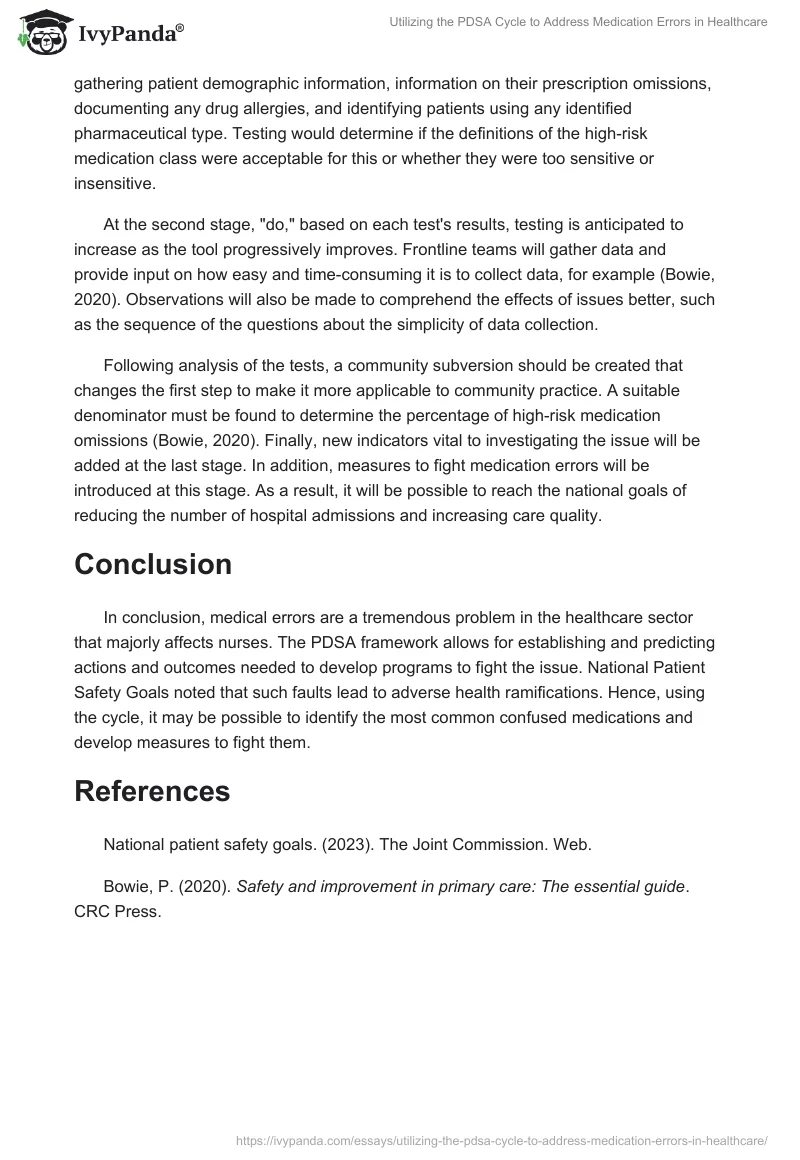 IvyPanda®

Utilizing the PDSA Cycle to Address Medication Errors in Healthcare

gathering patient demographic information, information on their prescription omissions, documenting any drug allergies, and identifying patients using any identified pharmaceutical type. Testing would determine if the definitions of the high-risk medication class were acceptable for this or whether they were too sensitive or insensitive.

At the second stage, "do," based on each test's results, testing is anticipated to increase as the tool progressively improves. Frontline teams will gather data and provide input on how easy and time-consuming it is to collect data, for example (Bowie, 2020). Observations will also be made to comprehend the effects of issues better, such as the sequence of the questions about the simplicity of data collection.

Following analysis of the tests, a community subversion should be created that changes the first step to make it more applicable to community practice. A suitable denominator must be found to determine the percentage of high-risk medication omissions (Bowie, 2020). Finally, new indicators vital to investigating the issue will be added at the last stage. In addition, measures to fight medication errors will be introduced at this stage. As a result, it will be possible to reach the national goals of reducing the number of hospital admissions and increasing care quality.

Conclusion

In conclusion, medical errors are a tremendous problem in the healthcare sector that majorly affects nurses. The PDSA framework allows for establishing and predicting actions and outcomes needed to develop programs to fight the issue. National Patient Safety Goals noted that such faults lead to adverse health ramifications. Hence, using the cycle, it may be possible to identify the most common confused medications and develop measures to fight them.

References

National patient safety goals. (2023). The Joint Commission. Web.

Bowie, P. (2020). Safety and improvement in primary care: The essential guide. CRC Press.

https://ivypanda.com/essays/utilizing-the-pdsa-cycle-to-address-medication-errors-in-healthcare/